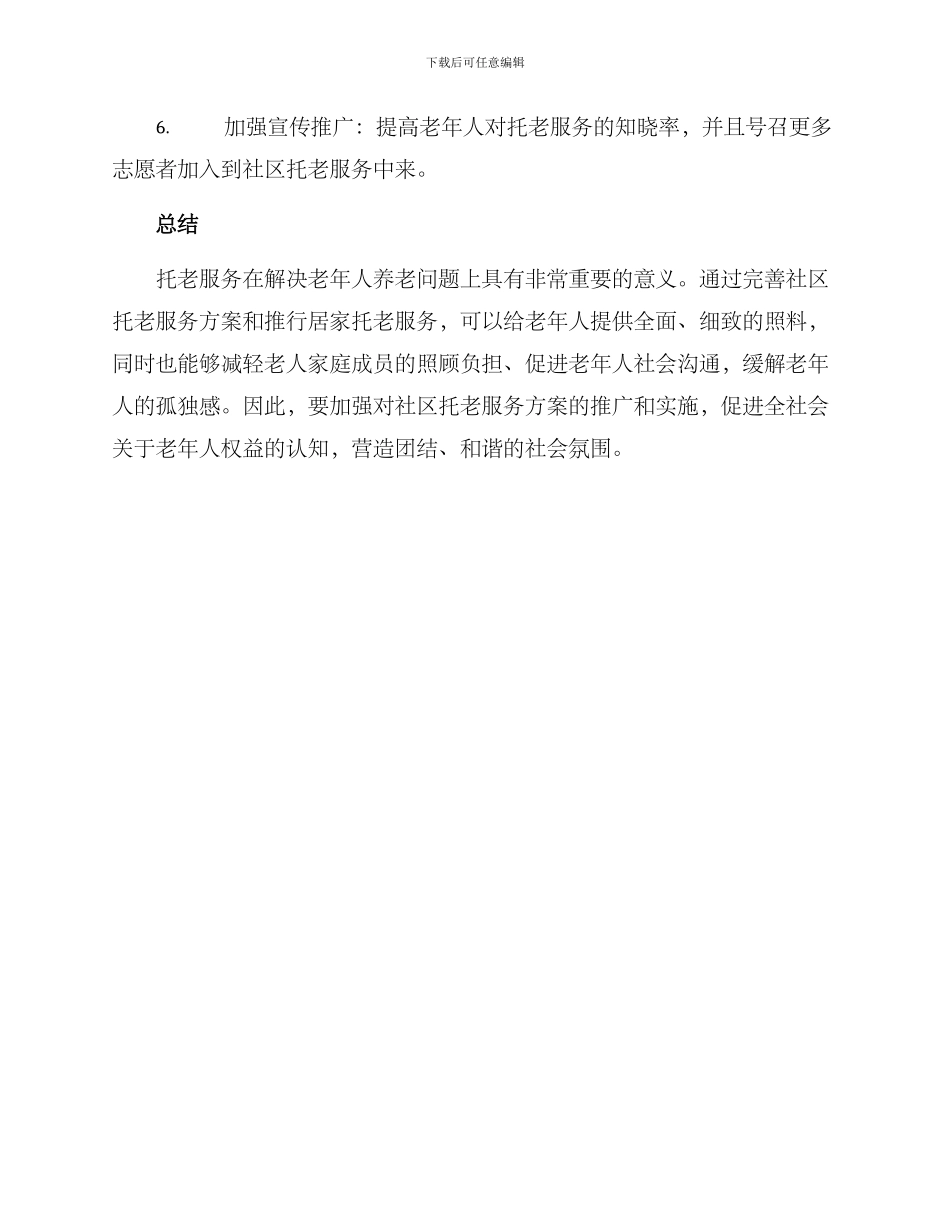 下载后可任意编辑

6. 加强宣传推广：提高老年人对托老服务的知晓率，并且号召更多志愿者加入到社区托老服务中来。

总结

托老服务在解决老年人养老问题上具有非常重要的意义。通过完善社区托老服务方案和推行居家托老服务，可以给老年人提供全面、细致的照料，同时也能够减轻老人家庭成员的照顾负担、促进老年人社会沟通，缓解老年人的孤独感。因此，要加强对社区托老服务方案的推广和实施，促进全社会关于老年人权益的认知，营造团结、和谐的社会氛围。